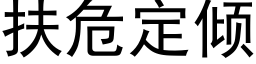 扶危定倾